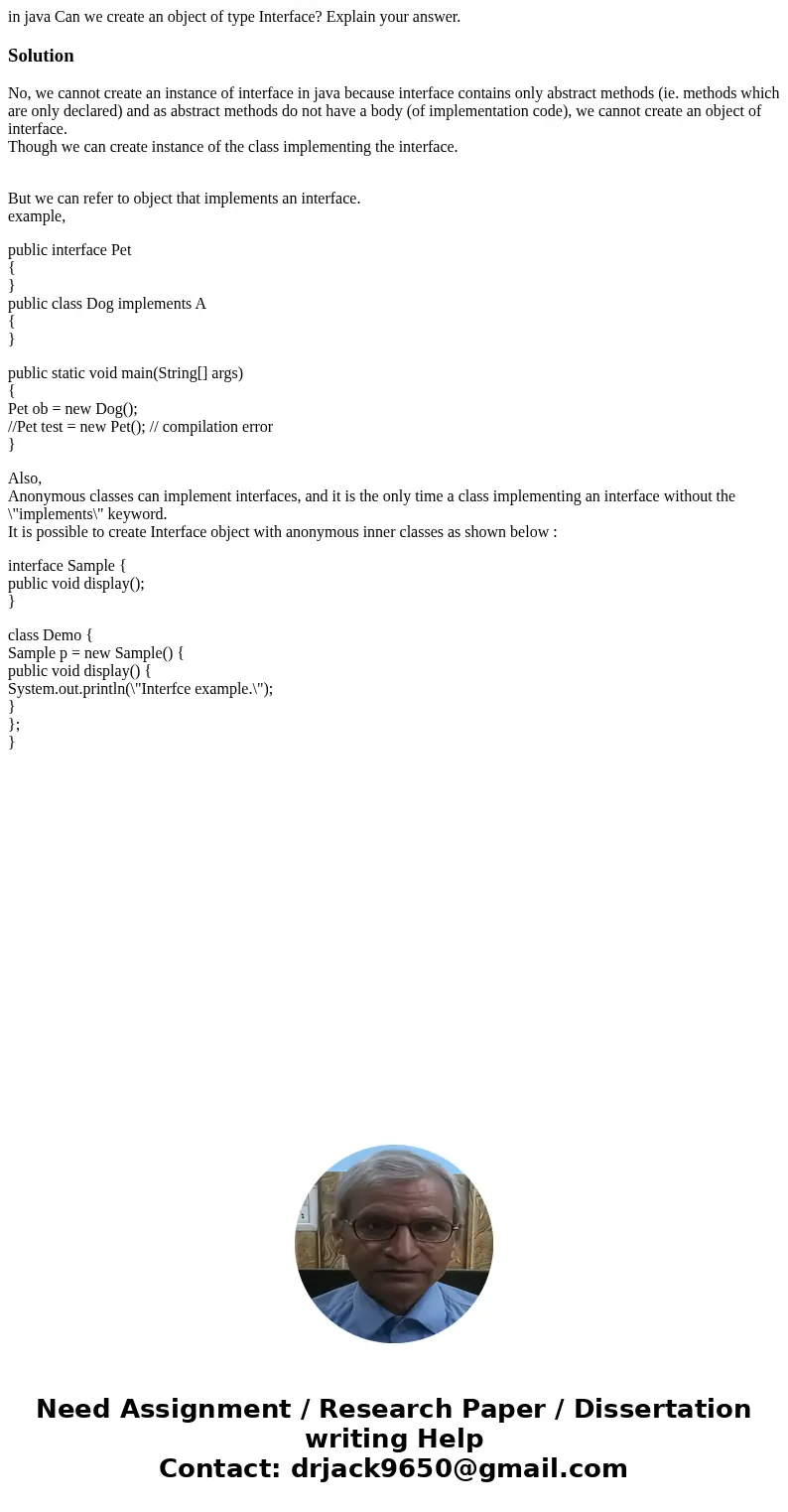 in java Can we create an object of type Interface? Explain your answer.

Solution

No, we cannot create an instance of interface in java because interface contains only abstract methods (ie. methods which are only declared) and as abstract methods do not have a body (of implementation code), we cannot create an object of interface.
Though we can create instance of the class implementing the interface.

But we can refer to object that implements an interface.
example,

public interface Pet
{
}
public class Dog implements A
{
}

public static void main(String[] args)
{
Pet ob = new Dog();
//Pet test = new Pet(); // compilation error
}

Also,
Anonymous classes can implement interfaces, and it is the only time a class implementing an interface without the \"implements\" keyword.
It is possible to create Interface object with anonymous inner classes as shown below :

interface Sample {
public void display();
}

class Demo {
Sample p = new Sample() {
public void display() {
System.out.println(\"Interfce example.\");
}
};
}

Need Assignment / Research Paper / Dissertation writing Help
Contact: drjack9650@gmail.com